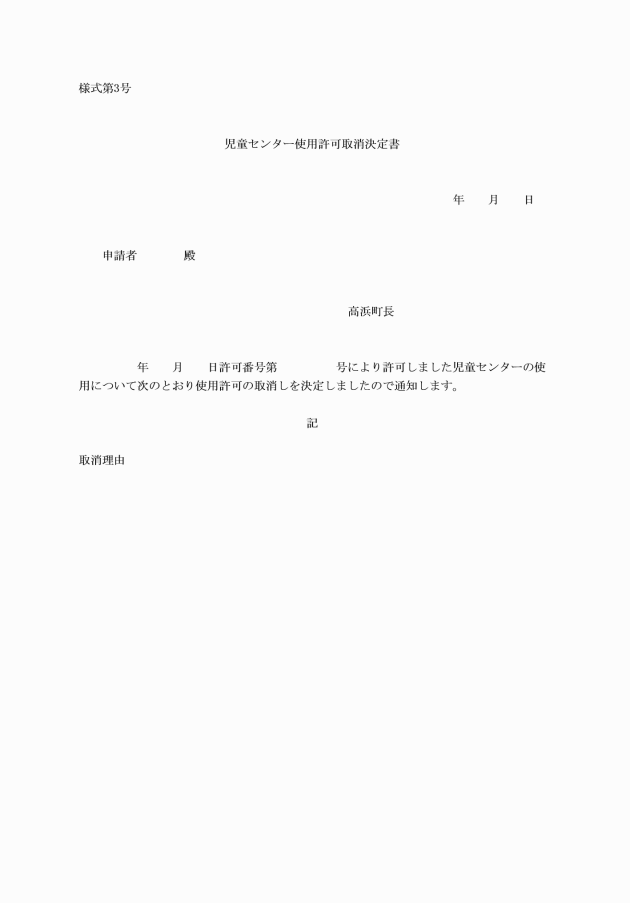 様式第3号

児童センター使用許可取消決定書

年　月　日

申請者　　殿

高浜町長

年　月　日許可番号第　　号により許可しました児童センターの使用について次のとおり使用許可の取消しを決定しましたので通知します。

記

取消理由